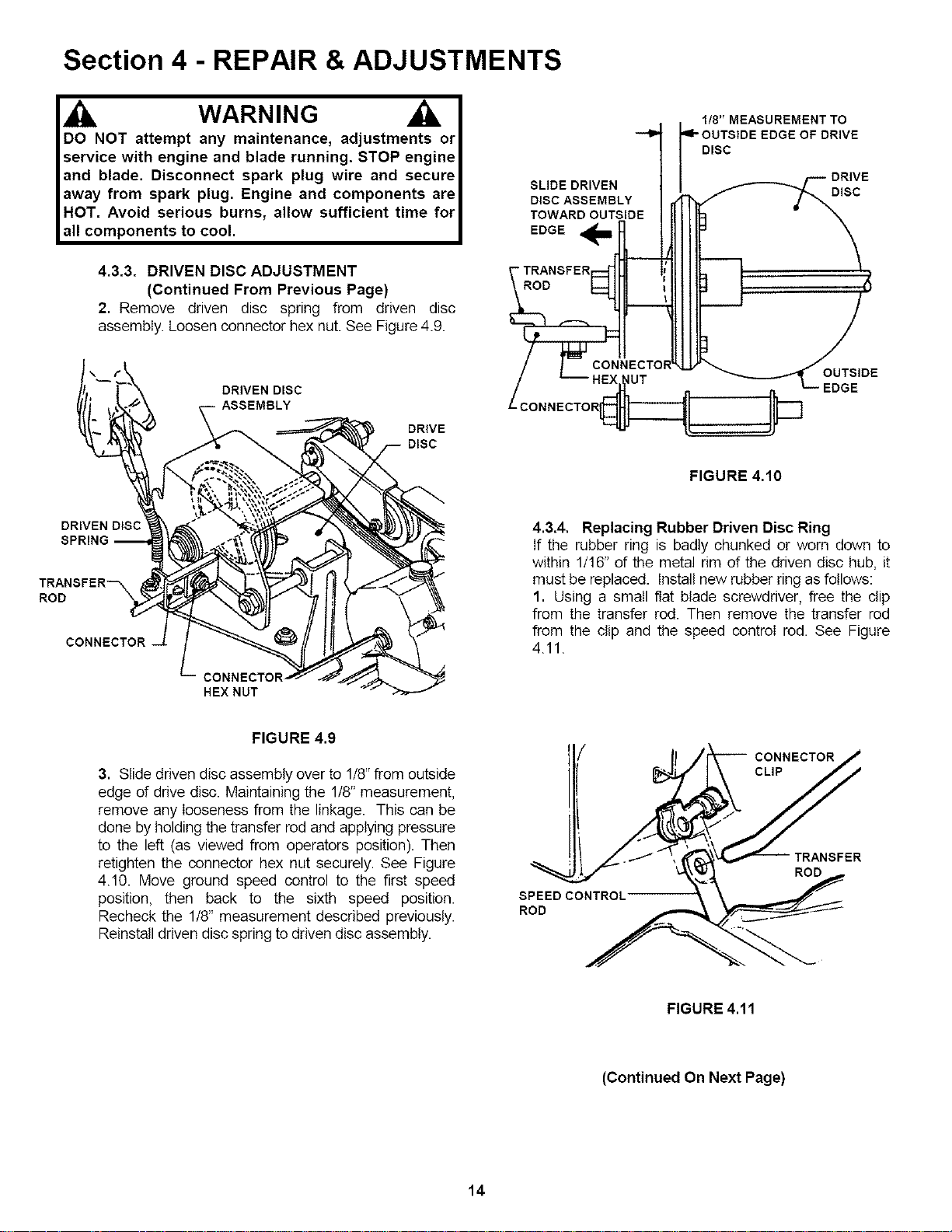 Section 4 - REPAIR & ADJUSTMENTS

WARNING

DO NOT attempt any maintenance, adjustments or service with engine and blade running. STOP engine and blade. Disconnect spark plug wire and secure away from spark plug. Engine and components are HOT. Avoid serious burns, allow sufficient time for all components to cool.

4.3.3. DRIVEN DISC ADJUSTMENT
(Continued From Previous Page)

2. Remove driven disc spring from driven disc assembly. Loosen connector hex nut. See Figure 4.9.

DRIVEN DISC ASSEMBLY
DRIVE DISC
DRIVEN DISC SPRING
TRANSFER ROD
CONNECTOR
CONNECTOR HEX NUT

FIGURE 4.9

3. Slide driven disc assembly over to 1/8" from outside edge of drive disc. Maintaining the 1/8" measurement, remove any looseness from the linkage. This can be done by holding the transfer rod and applying pressure to the left (as viewed from operators position). Then retighten the connector hex nut securely. See Figure 4.10. Move ground speed control to the first speed position, then back to the sixth speed position. Recheck the 1/8" measurement described previously. Reinstall driven disc spring to driven disc assembly.

1/8" MEASUREMENT TO OUTSIDE EDGE OF DRIVE DISC
SLIDE DRIVEN DISC ASSEMBLY TOWARD OUTSIDE EDGE
DRIVE DISC
TRANSFER ROD
CONNECTOR HEX NUT
CONNECTOR
OUTSIDE EDGE

FIGURE 4.10

4.3.4. Replacing Rubber Driven Disc Ring
If the rubber ring is badly chunked or worn down to within 1/16" of the metal rim of the driven disc hub, it must be replaced. Install new rubber ring as follows:
1. Using a small flat blade screwdriver, free the clip from the transfer rod. Then remove the transfer rod from the clip and the speed control rod. See Figure 4.11.

CONNECTOR CLIP
TRANSFER ROD
SPEED CONTROL ROD

FIGURE 4.11

(Continued On Next Page)

14